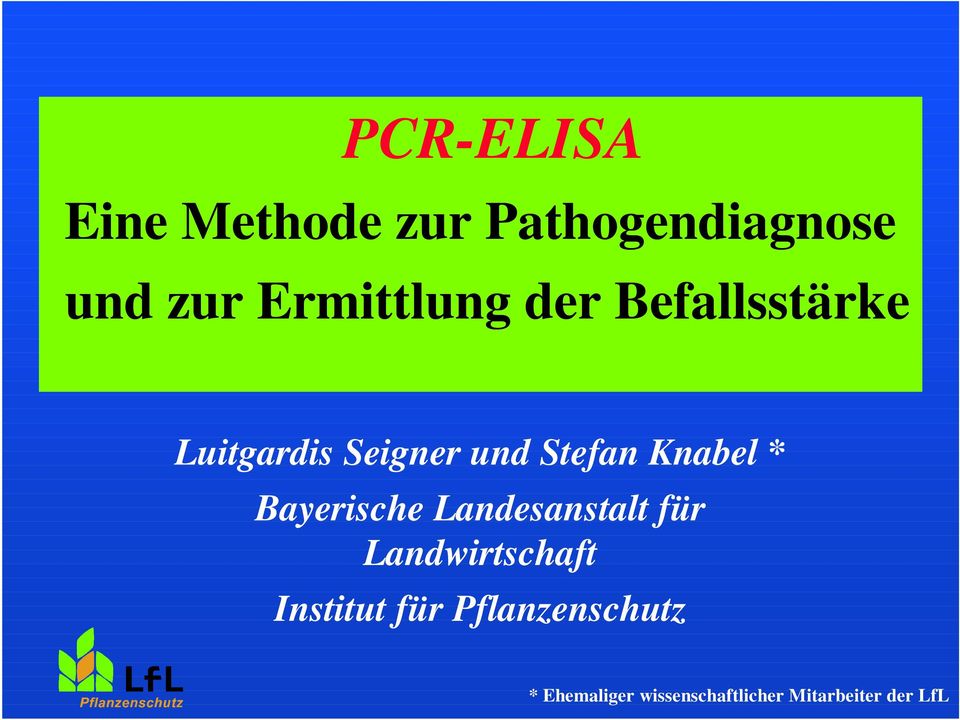 PCR-ELISA

Eine Methode zur Pathogendiagnose und zur Ermittlung der Befallsstärke

Luitgardis Seigner und Stefan Knabel *

Bayerische Landesanstalt für Landwirtschaft

Institut für Pflanzenschutz

LfL
Pflanzenschutz

* Ehemaliger wissenschaftlicher Mitarbeiter der LfL